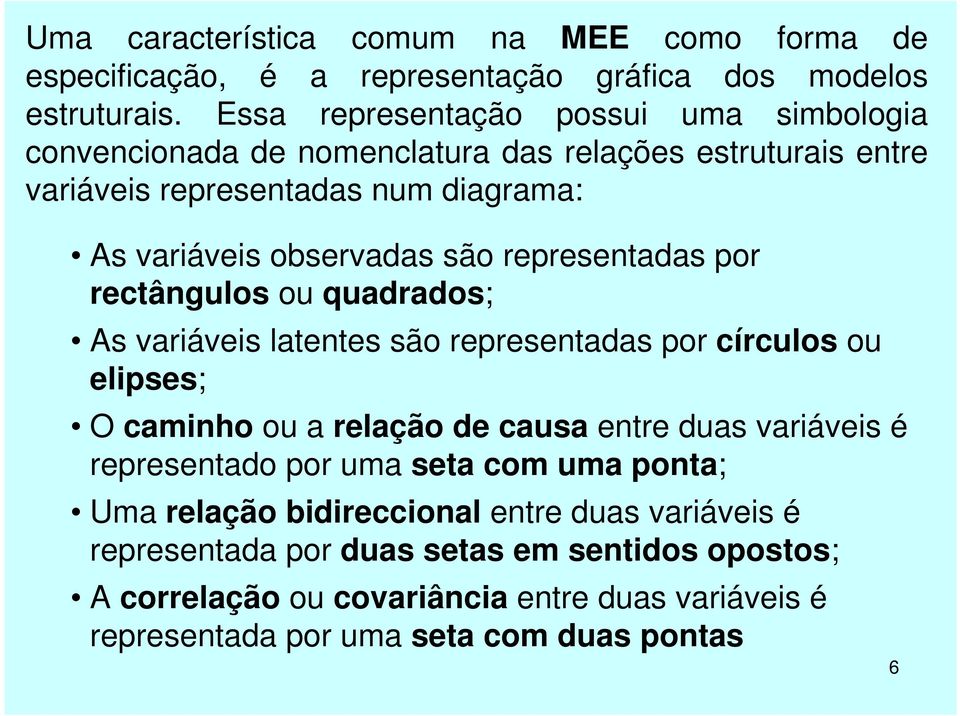 Uma característica comum na MEE como forma de especificação, é a representação gráfica dos modelos estruturais. Essa representação possui uma simbologia convencionada de nomenclatura das relações estruturais entre variáveis representadas num diagrama:

• As variáveis observadas são representadas por rectângulos ou quadrados;

• As variáveis latentes são representadas por círculos ou elipses;

• O caminho ou a relação de causa entre duas variáveis é representado por uma seta com uma ponta;

• Uma relação bidireccional entre duas variáveis é representada por duas setas em sentidos opostos;

• A correlação ou covariância entre duas variáveis é representada por uma seta com duas pontas

6